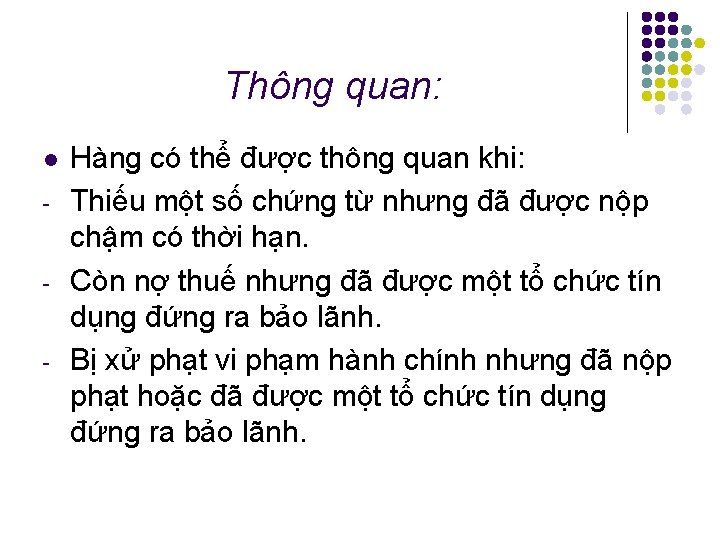 Thông quan:

• Hàng có thể được thông quan khi:
- Thiếu một số chứng từ nhưng đã được nộp chậm có thời hạn.
- Còn nợ thuế nhưng đã được một tổ chức tín dụng đứng ra bảo lãnh.
- Bị xử phạt vi phạm hành chính nhưng đã nộp phạt hoặc đã được một tổ chức tín dụng đứng ra bảo lãnh.